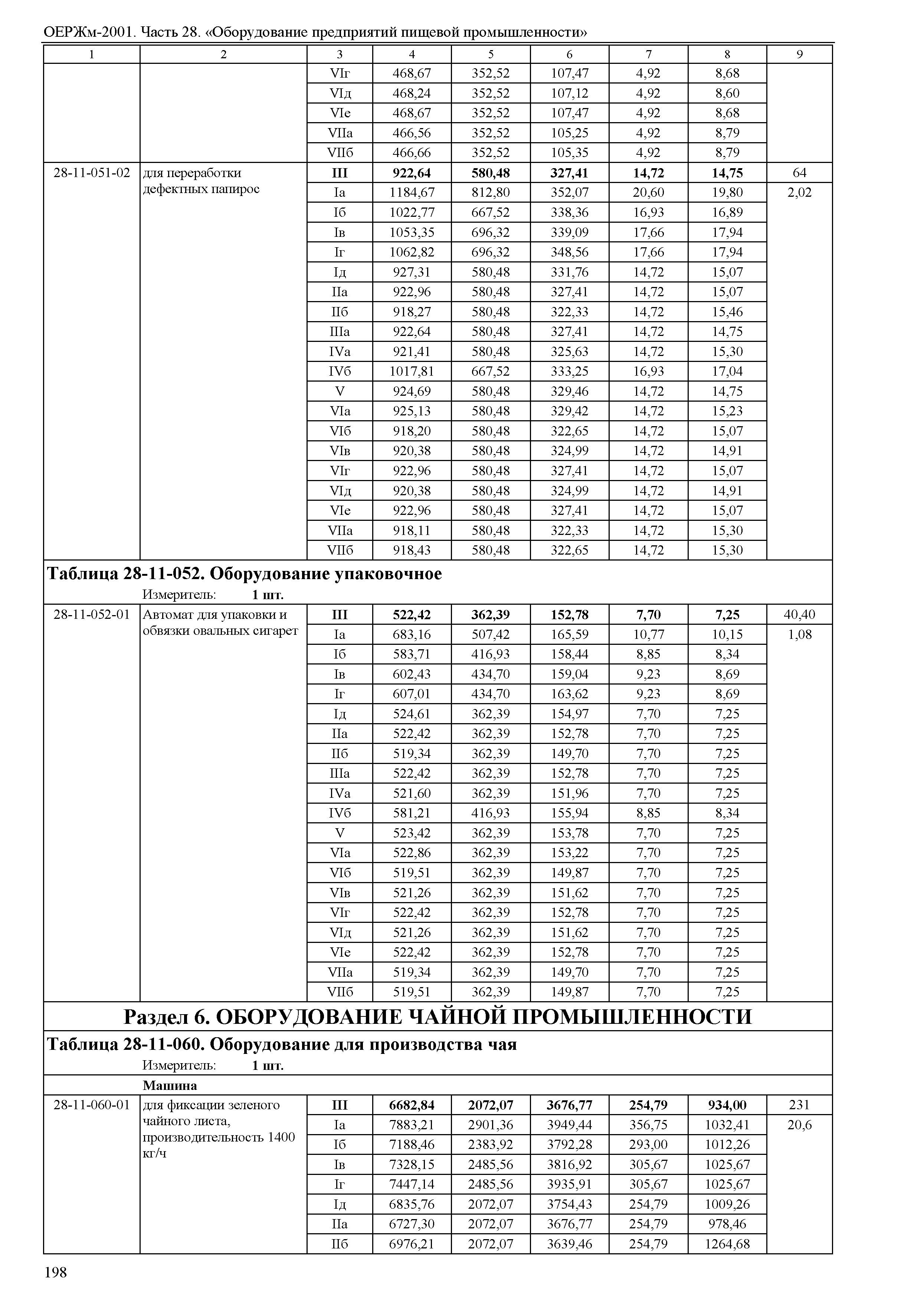 ОЕРЖм-2001. Часть 28. «Оборудование предприятий пищевой промышленности»

| 1 | 2 | 3 | 4 | 5 | 6 | 7 | 8 | 9 |
|---|---|---|---|---|---|---|---|---|
| | | VIг | 468,67 | 352,52 | 107,47 | 4,92 | 8,68 | |
| | | VIд | 468,24 | 352,52 | 107,12 | 4,92 | 8,60 | |
| | | VIе | 468,67 | 352,52 | 107,47 | 4,92 | 8,68 | |
| | | VIIа | 466,56 | 352,52 | 105,25 | 4,92 | 8,79 | |
| | | VIIб | 466,66 | 352,52 | 105,35 | 4,92 | 8,79 | |
| 28-11-051-02 | для переработки дефектных папирос | **III** | **922,64** | **580,48** | **327,41** | **14,72** | **14,75** | 64 |
| | | Iа | 1184,67 | 812,80 | 352,07 | 20,60 | 19,80 | 2,02 |
| | | Iб | 1022,77 | 667,52 | 338,36 | 16,93 | 16,89 | |
| | | Iв | 1053,35 | 696,32 | 339,09 | 17,66 | 17,94 | |
| | | Iг | 1062,82 | 696,32 | 348,56 | 17,66 | 17,94 | |
| | | Iд | 927,31 | 580,48 | 331,76 | 14,72 | 15,07 | |
| | | IIа | 922,96 | 580,48 | 327,41 | 14,72 | 15,07 | |
| | | IIб | 918,27 | 580,48 | 322,33 | 14,72 | 15,46 | |
| | | IIIа | 922,64 | 580,48 | 327,41 | 14,72 | 14,75 | |
| | | IVа | 921,41 | 580,48 | 325,63 | 14,72 | 15,30 | |
| | | IVб | 1017,81 | 667,52 | 333,25 | 16,93 | 17,04 | |
| | | V | 924,69 | 580,48 | 329,46 | 14,72 | 14,75 | |
| | | VIа | 925,13 | 580,48 | 329,42 | 14,72 | 15,23 | |
| | | VIб | 918,20 | 580,48 | 322,65 | 14,72 | 15,07 | |
| | | VIв | 920,38 | 580,48 | 324,99 | 14,72 | 14,91 | |
| | | VIг | 922,96 | 580,48 | 327,41 | 14,72 | 15,07 | |
| | | VIд | 920,38 | 580,48 | 324,99 | 14,72 | 14,91 | |
| | | VIе | 922,96 | 580,48 | 327,41 | 14,72 | 15,07 | |
| | | VIIа | 918,11 | 580,48 | 322,33 | 14,72 | 15,30 | |
| | | VIIб | 918,43 | 580,48 | 322,65 | 14,72 | 15,30 | |

**Таблица 28-11-052. Оборудование упаковочное**
Измеритель: **1 шт.**

| | | | | | | | | |
|---|---|---|---|---|---|---|---|---|
| 28-11-052-01 | Автомат для упаковки и обвязки овальных сигарет | **III** | **522,42** | **362,39** | **152,78** | **7,70** | **7,25** | 40,40 |
| | | Iа | 683,16 | 507,42 | 165,59 | 10,77 | 10,15 | 1,08 |
| | | Iб | 583,71 | 416,93 | 158,44 | 8,85 | 8,34 | |
| | | Iв | 602,43 | 434,70 | 159,04 | 9,23 | 8,69 | |
| | | Iг | 607,01 | 434,70 | 163,62 | 9,23 | 8,69 | |
| | | Iд | 524,61 | 362,39 | 154,97 | 7,70 | 7,25 | |
| | | IIа | 522,42 | 362,39 | 152,78 | 7,70 | 7,25 | |
| | | IIб | 519,34 | 362,39 | 149,70 | 7,70 | 7,25 | |
| | | IIIа | 522,42 | 362,39 | 152,78 | 7,70 | 7,25 | |
| | | IVа | 521,60 | 362,39 | 151,96 | 7,70 | 7,25 | |
| | | IVб | 581,21 | 416,93 | 155,94 | 8,85 | 8,34 | |
| | | V | 523,42 | 362,39 | 153,78 | 7,70 | 7,25 | |
| | | VIа | 522,86 | 362,39 | 153,22 | 7,70 | 7,25 | |
| | | VIб | 519,51 | 362,39 | 149,87 | 7,70 | 7,25 | |
| | | VIв | 521,26 | 362,39 | 151,62 | 7,70 | 7,25 | |
| | | VIг | 522,42 | 362,39 | 152,78 | 7,70 | 7,25 | |
| | | VIд | 521,26 | 362,39 | 151,62 | 7,70 | 7,25 | |
| | | VIе | 522,42 | 362,39 | 152,78 | 7,70 | 7,25 | |
| | | VIIа | 519,34 | 362,39 | 149,70 | 7,70 | 7,25 | |
| | | VIIб | 519,51 | 362,39 | 149,87 | 7,70 | 7,25 | |

**Раздел 6. ОБОРУДОВАНИЕ ЧАЙНОЙ ПРОМЫШЛЕННОСТИ**

**Таблица 28-11-060. Оборудование для производства чая**
Измеритель: **1 шт.**

**Машина**

| | | | | | | | | |
|---|---|---|---|---|---|---|---|---|
| 28-11-060-01 | для фиксации зеленого чайного листа, производительность 1400 кг/ч | **III** | **6682,84** | **2072,07** | **3676,77** | **254,79** | **934,00** | 231 |
| | | Iа | 7883,21 | 2901,36 | 3949,44 | 356,75 | 1032,41 | 20,6 |
| | | Iб | 7188,46 | 2383,92 | 3792,28 | 293,00 | 1012,26 | |
| | | Iв | 7328,15 | 2485,56 | 3816,92 | 305,67 | 1025,67 | |
| | | Iг | 7447,14 | 2485,56 | 3935,91 | 305,67 | 1025,67 | |
| | | Iд | 6835,76 | 2072,07 | 3754,43 | 254,79 | 1009,26 | |
| | | IIа | 6727,30 | 2072,07 | 3676,77 | 254,79 | 978,46 | |
| | | IIб | 6976,21 | 2072,07 | 3639,46 | 254,79 | 1264,68 | |

198